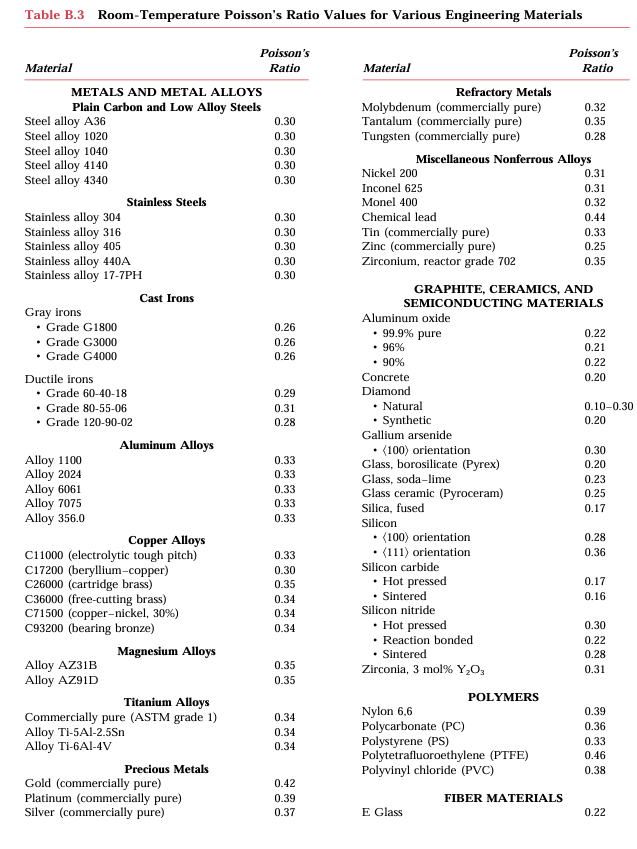 Table B.3 Room-Temperature Poisson's Ratio Values for Various Engineering Materials

| Material | Poisson's Ratio |
|---|---|
| **METALS AND METAL ALLOYS** | |
| **Plain Carbon and Low Alloy Steels** | |
| Steel alloy A36 | 0.30 |
| Steel alloy 1020 | 0.30 |
| Steel alloy 1040 | 0.30 |
| Steel alloy 4140 | 0.30 |
| Steel alloy 4340 | 0.30 |
| **Stainless Steels** | |
| Stainless alloy 304 | 0.30 |
| Stainless alloy 316 | 0.30 |
| Stainless alloy 405 | 0.30 |
| Stainless alloy 440A | 0.30 |
| Stainless alloy 17-7PH | 0.30 |
| **Cast Irons** | |
| Gray irons | |
| • Grade G1800 | 0.26 |
| • Grade G3000 | 0.26 |
| • Grade G4000 | 0.26 |
| Ductile irons | |
| • Grade 60-40-18 | 0.29 |
| • Grade 80-55-06 | 0.31 |
| • Grade 120-90-02 | 0.28 |
| **Aluminum Alloys** | |
| Alloy 1100 | 0.33 |
| Alloy 2024 | 0.33 |
| Alloy 6061 | 0.33 |
| Alloy 7075 | 0.33 |
| Alloy 356.0 | 0.33 |
| **Copper Alloys** | |
| C11000 (electrolytic tough pitch) | 0.33 |
| C17200 (beryllium–copper) | 0.30 |
| C26000 (cartridge brass) | 0.35 |
| C36000 (free-cutting brass) | 0.34 |
| C71500 (copper–nickel, 30%) | 0.34 |
| C93200 (bearing bronze) | 0.34 |
| **Magnesium Alloys** | |
| Alloy AZ31B | 0.35 |
| Alloy AZ91D | 0.35 |
| **Titanium Alloys** | |
| Commercially pure (ASTM grade 1) | 0.34 |
| Alloy Ti-5Al-2.5Sn | 0.34 |
| Alloy Ti-6Al-4V | 0.34 |
| **Precious Metals** | |
| Gold (commercially pure) | 0.42 |
| Platinum (commercially pure) | 0.39 |
| Silver (commercially pure) | 0.37 |

| Material | Poisson's Ratio |
|---|---|
| **Refractory Metals** | |
| Molybdenum (commercially pure) | 0.32 |
| Tantalum (commercially pure) | 0.35 |
| Tungsten (commercially pure) | 0.28 |
| **Miscellaneous Nonferrous Alloys** | |
| Nickel 200 | 0.31 |
| Inconel 625 | 0.31 |
| Monel 400 | 0.32 |
| Chemical lead | 0.44 |
| Tin (commercially pure) | 0.33 |
| Zinc (commercially pure) | 0.25 |
| Zirconium, reactor grade 702 | 0.35 |
| **GRAPHITE, CERAMICS, AND SEMICONDUCTING MATERIALS** | |
| Aluminum oxide | |
| • 99.9% pure | 0.22 |
| • 96% | 0.21 |
| • 90% | 0.22 |
| Concrete | 0.20 |
| Diamond | |
| • Natural | 0.10–0.30 |
| • Synthetic | 0.20 |
| Gallium arsenide | |
| • ⟨100⟩ orientation | 0.30 |
| Glass, borosilicate (Pyrex) | 0.20 |
| Glass, soda–lime | 0.23 |
| Glass ceramic (Pyroceram) | 0.25 |
| Silica, fused | 0.17 |
| Silicon | |
| • ⟨100⟩ orientation | 0.28 |
| • ⟨111⟩ orientation | 0.36 |
| Silicon carbide | |
| • Hot pressed | 0.17 |
| • Sintered | 0.16 |
| Silicon nitride | |
| • Hot pressed | 0.30 |
| • Reaction bonded | 0.22 |
| • Sintered | 0.28 |
| Zirconia, 3 mol% $Y_2O_3$ | 0.31 |
| **POLYMERS** | |
| Nylon 6,6 | 0.39 |
| Polycarbonate (PC) | 0.36 |
| Polystyrene (PS) | 0.33 |
| Polytetrafluoroethylene (PTFE) | 0.46 |
| Polyvinyl chloride (PVC) | 0.38 |
| **FIBER MATERIALS** | |
| E Glass | 0.22 |